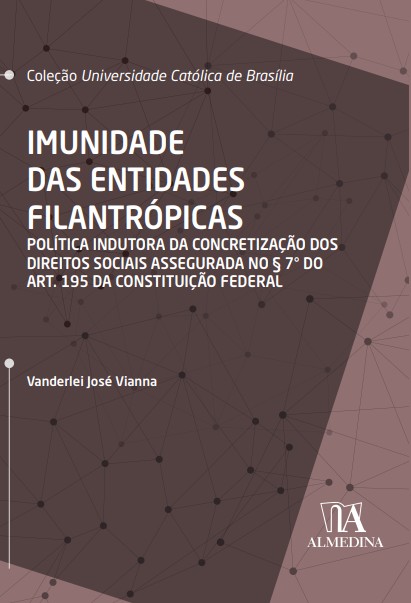 Coleção Universidade Católica de Brasília

IMUNIDADE
DAS ENTIDADES
FILANTRÓPICAS

POLÍTICA INDUTORA DA CONCRETIZAÇÃO DOS DIREITOS SOCIAIS ASSEGURADA NO § 7° DO ART. 195 DA CONSTITUIÇÃO FEDERAL

Vanderlei José Vianna

ALMEDINA